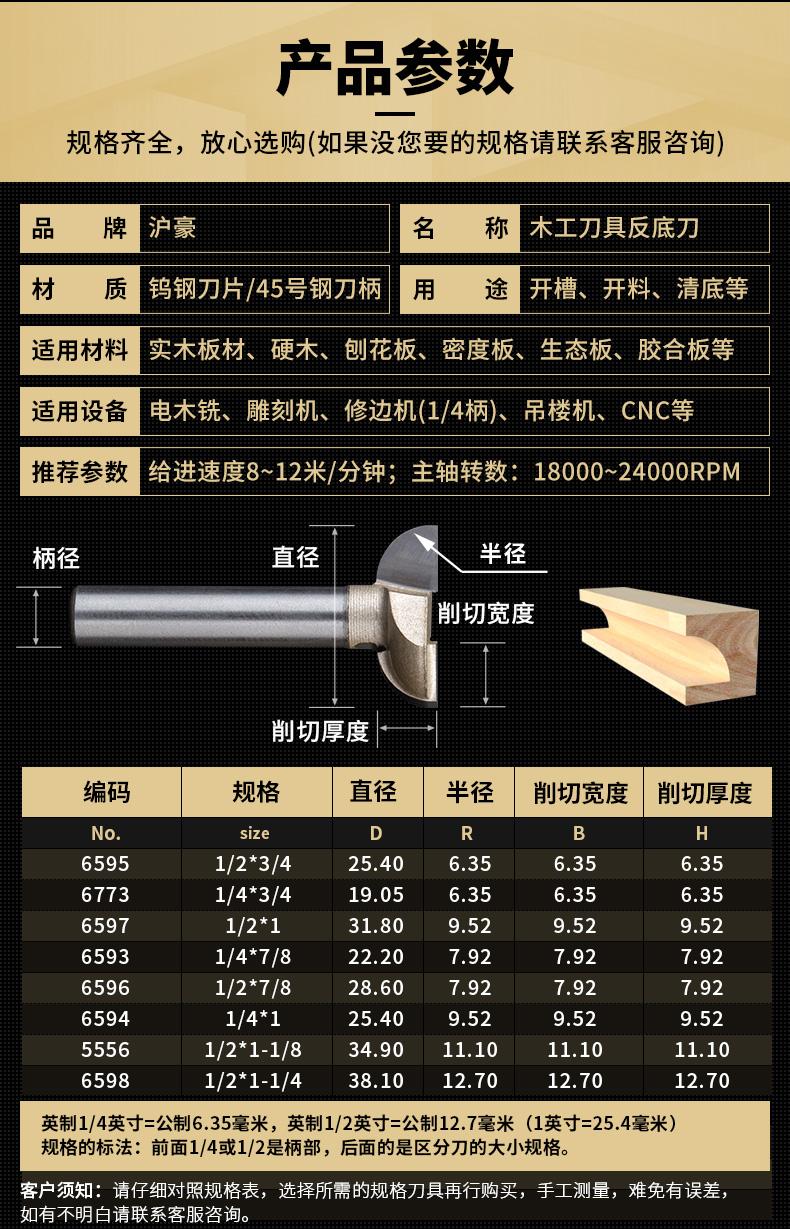 产品参数

规格齐全，放心选购(如果没您要的规格请联系客服咨询)

品　　牌　沪豪
名　　称　木工刀具反底刀
材　　质　钨钢刀片/45号钢刀柄
用　　途　开槽、开料、清底等
适用材料　实木板材、硬木、刨花板、密度板、生态板、胶合板等
适用设备　电木铣、雕刻机、修边机(1/4柄)、吊楼机、CNC等
推荐参数　给进速度8~12米/分钟；主轴转数：18000~24000RPM

柄径
直径
半径
削切宽度
削切厚度

| 编码 | 规格 | 直径 | 半径 | 削切宽度 | 削切厚度 |
|---|---|---|---|---|---|
| No. | size | D | R | B | H |
| 6595 | 1/2*3/4 | 25.40 | 6.35 | 6.35 | 6.35 |
| 6773 | 1/4*3/4 | 19.05 | 6.35 | 6.35 | 6.35 |
| 6597 | 1/2*1 | 31.80 | 9.52 | 9.52 | 9.52 |
| 6593 | 1/4*7/8 | 22.20 | 7.92 | 7.92 | 7.92 |
| 6596 | 1/2*7/8 | 28.60 | 7.92 | 7.92 | 7.92 |
| 6594 | 1/4*1 | 25.40 | 9.52 | 9.52 | 9.52 |
| 5556 | 1/2*1-1/8 | 34.90 | 11.10 | 11.10 | 11.10 |
| 6598 | 1/2*1-1/4 | 38.10 | 12.70 | 12.70 | 12.70 |

英制1/4英寸=公制6.35毫米，英制1/2英寸=公制12.7毫米（1英寸=25.4毫米）
规格的标法：前面1/4或1/2是柄部，后面的是区分刀的大小规格。

客户须知：请仔细对照规格表，选择所需的规格刀具再行购买，手工测量，难免有误差，如有不明白请联系客服咨询。